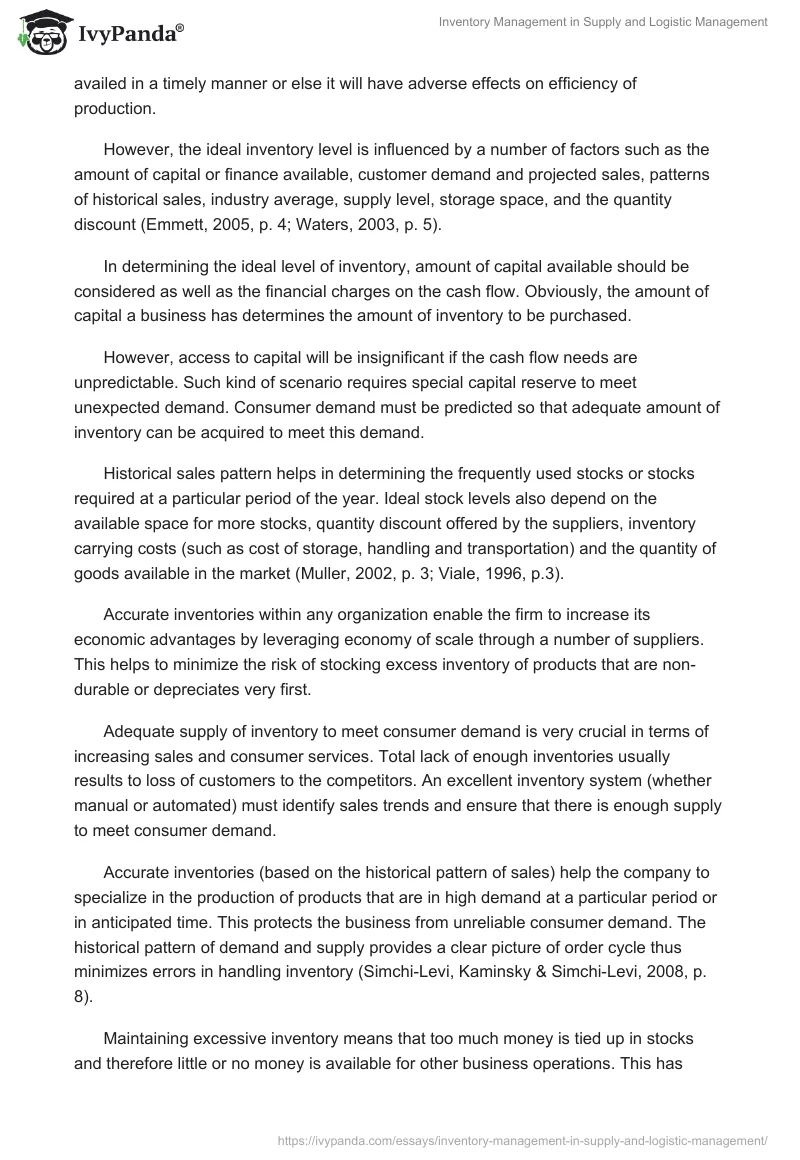 IvyPanda®

Inventory Management in Supply and Logistic Management

availed in a timely manner or else it will have adverse effects on efficiency of production.

However, the ideal inventory level is influenced by a number of factors such as the amount of capital or finance available, customer demand and projected sales, patterns of historical sales, industry average, supply level, storage space, and the quantity discount (Emmett, 2005, p. 4; Waters, 2003, p. 5).

In determining the ideal level of inventory, amount of capital available should be considered as well as the financial charges on the cash flow. Obviously, the amount of capital a business has determines the amount of inventory to be purchased.

However, access to capital will be insignificant if the cash flow needs are unpredictable. Such kind of scenario requires special capital reserve to meet unexpected demand. Consumer demand must be predicted so that adequate amount of inventory can be acquired to meet this demand.

Historical sales pattern helps in determining the frequently used stocks or stocks required at a particular period of the year. Ideal stock levels also depend on the available space for more stocks, quantity discount offered by the suppliers, inventory carrying costs (such as cost of storage, handling and transportation) and the quantity of goods available in the market (Muller, 2002, p. 3; Viale, 1996, p.3).

Accurate inventories within any organization enable the firm to increase its economic advantages by leveraging economy of scale through a number of suppliers. This helps to minimize the risk of stocking excess inventory of products that are non-durable or depreciates very first.

Adequate supply of inventory to meet consumer demand is very crucial in terms of increasing sales and consumer services. Total lack of enough inventories usually results to loss of customers to the competitors. An excellent inventory system (whether manual or automated) must identify sales trends and ensure that there is enough supply to meet consumer demand.

Accurate inventories (based on the historical pattern of sales) help the company to specialize in the production of products that are in high demand at a particular period or in anticipated time. This protects the business from unreliable consumer demand. The historical pattern of demand and supply provides a clear picture of order cycle thus minimizes errors in handling inventory (Simchi-Levi, Kaminsky & Simchi-Levi, 2008, p. 8).

Maintaining excessive inventory means that too much money is tied up in stocks and therefore little or no money is available for other business operations. This has

https://ivypanda.com/essays/inventory-management-in-supply-and-logistic-management/